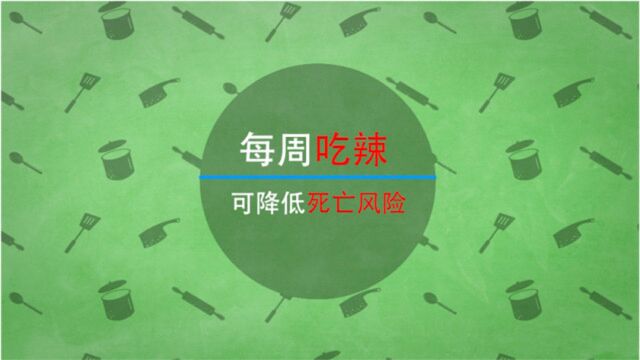 每周吃辣

可降低死亡风险